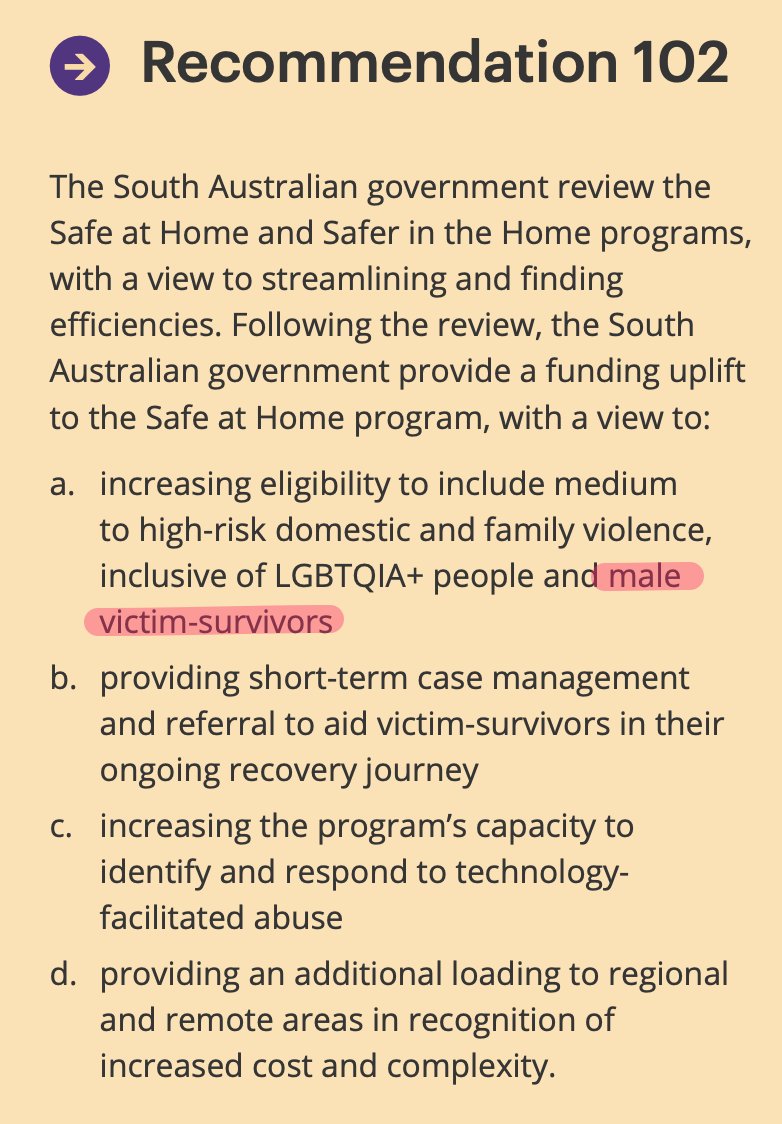 Recommendation 102

The South Australian government review the Safe at Home and Safer in the Home programs, with a view to streamlining and finding efficiencies. Following the review, the South Australian government provide a funding uplift to the Safe at Home program, with a view to:

a. increasing eligibility to include medium to high-risk domestic and family violence, inclusive of LGBTQIA+ people and male victim-survivors

b. providing short-term case management and referral to aid victim-survivors in their ongoing recovery journey

c. increasing the program's capacity to identify and respond to technology-facilitated abuse

d. providing an additional loading to regional and remote areas in recognition of increased cost and complexity.